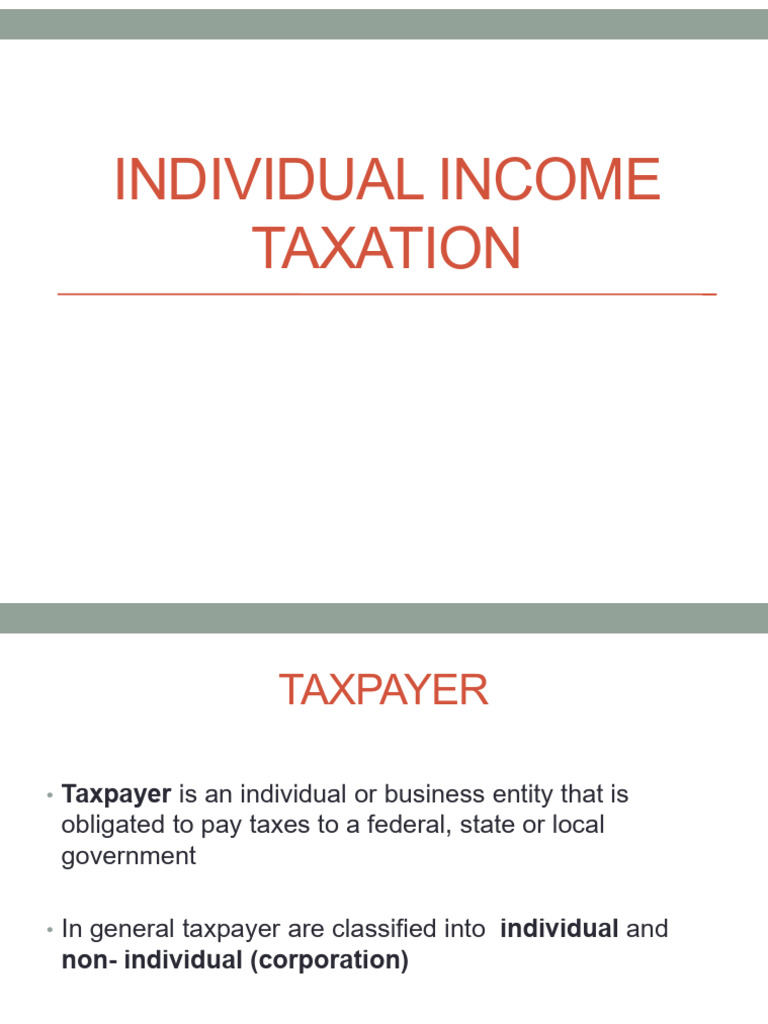 INDIVIDUAL INCOME TAXATION

TAXPAYER

• Taxpayer is an individual or business entity that is obligated to pay taxes to a federal, state or local government

• In general taxpayer are classified into individual and non- individual (corporation)